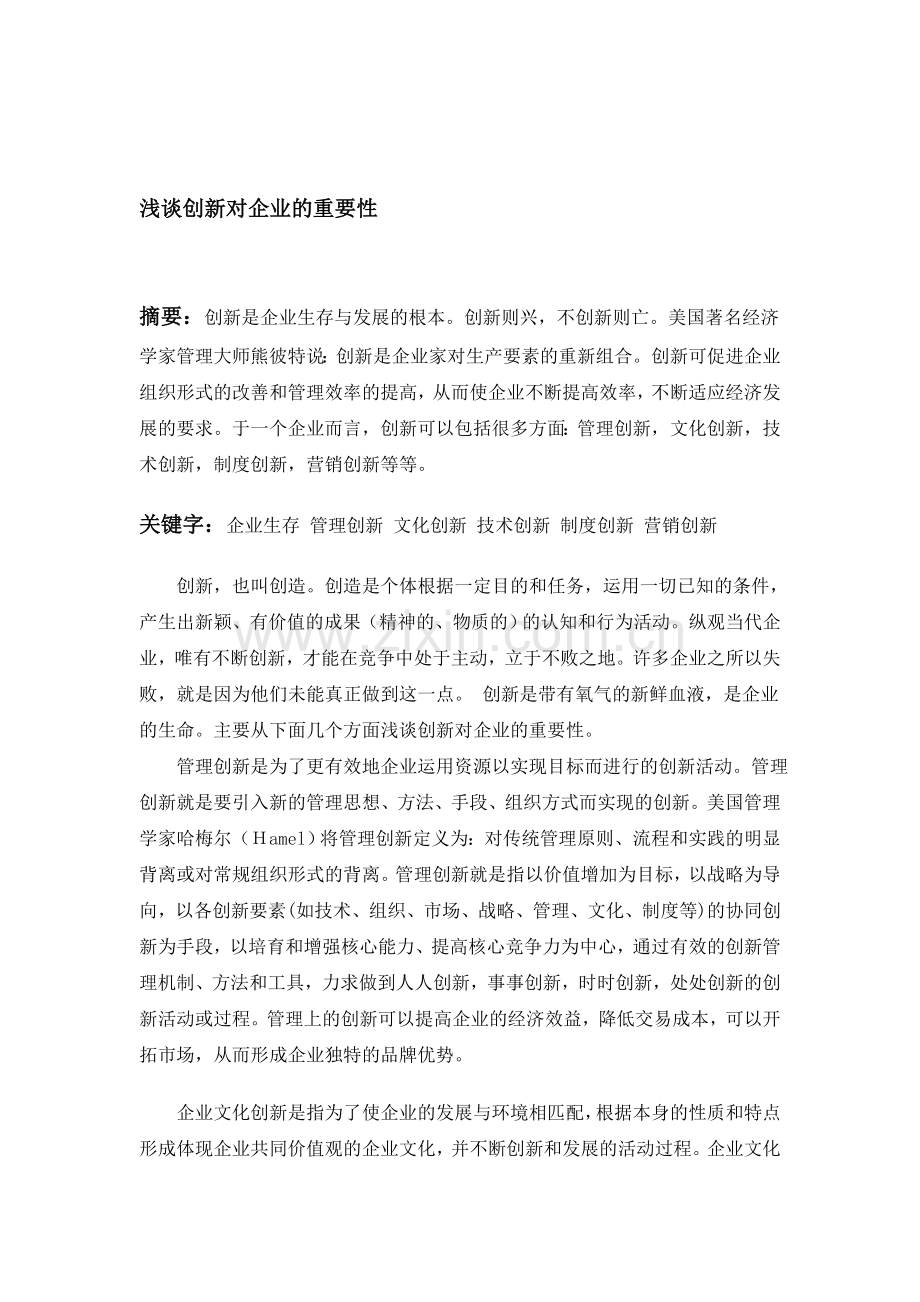 浅谈创新对企业的重要性

摘要：创新是企业生存与发展的根本。创新则兴，不创新则亡。美国著名经济学家管理大师熊彼特说：创新是企业家对生产要素的重新组合。创新可促进企业组织形式的改善和管理效率的提高，从而使企业不断提高效率，不断适应经济发展的要求。于一个企业而言，创新可以包括很多方面：管理创新，文化创新，技术创新，制度创新，营销创新等等。

关键字：企业生存 管理创新 文化创新 技术创新 制度创新 营销创新

创新，也叫创造。创造是个体根据一定目的和任务，运用一切已知的条件，产生出新颖、有价值的成果（精神的、物质的）的认知和行为活动。纵观当代企业，唯有不断创新，才能在竞争中处于主动，立于不败之地。许多企业之所以失败，就是因为他们未能真正做到这一点。 创新是带有氧气的新鲜血液，是企业的生命。主要从下面几个方面浅谈创新对企业的重要性。

管理创新是为了更有效地企业运用资源以实现目标而进行的创新活动。管理创新就是要引入新的管理思想、方法、手段、组织方式而实现的创新。美国管理学家哈梅尔（Hamel）将管理创新定义为：对传统管理原则、流程和实践的明显背离或对常规组织形式的背离。管理创新就是指以价值增加为目标，以战略为导向，以各创新要素(如技术、组织、市场、战略、管理、文化、制度等)的协同创新为手段，以培育和增强核心能力、提高核心竞争力为中心，通过有效的创新管理机制、方法和工具，力求做到人人创新，事事创新，时时创新，处处创新的创新活动或过程。管理上的创新可以提高企业的经济效益，降低交易成本，可以开拓市场，从而形成企业独特的品牌优势。

企业文化创新是指为了使企业的发展与环境相匹配，根据本身的性质和特点形成体现企业共同价值观的企业文化，并不断创新和发展的活动过程。企业文化

www.zixin.com.cn